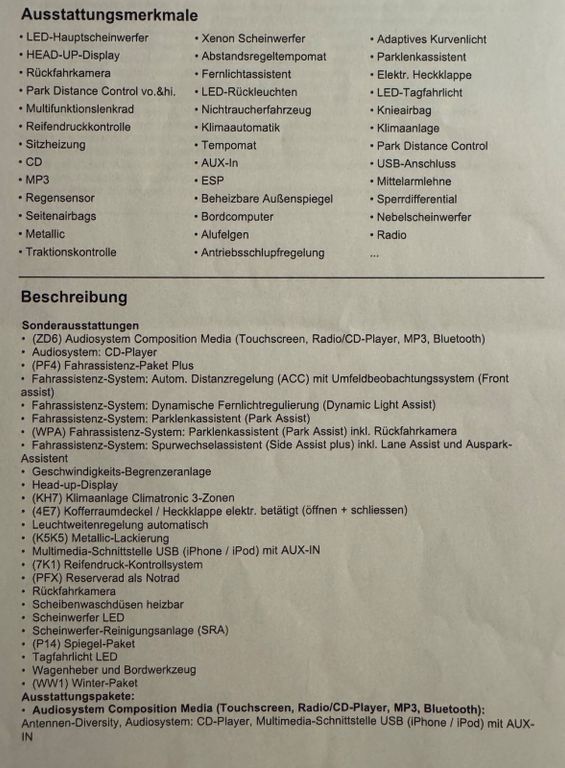 Ausstattungsmerkmale

• LED-Hauptscheinwerfer
• HEAD-UP-Display
• Rückfahrkamera
• Park Distance Control vo.&hi.
• Multifunktionslenkrad
• Reifendruckkontrolle
• Sitzheizung
• CD
• MP3
• Regensensor
• Seitenairbags
• Metallic
• Traktionskontrolle

• Xenon Scheinwerfer
• Abstandsregeltempomat
• Fernlichtassistent
• LED-Rückleuchten
• Nichtraucherfahrzeug
• Klimaautomatik
• Tempomat
• AUX-In
• ESP
• Beheizbare Außenspiegel
• Bordcomputer
• Alufelgen
• Antriebsschlupfregelung

• Adaptives Kurvenlicht
• Parklenkassistent
• Elektr. Heckklappe
• LED-Tagfahrlicht
• Knieairbag
• Klimaanlage
• Park Distance Control
• USB-Anschluss
• Mittelarmlehne
• Sperrdifferential
• Nebelscheinwerfer
• Radio
...

Beschreibung

Sonderausstattungen
• (ZD6) Audiosystem Composition Media (Touchscreen, Radio/CD-Player, MP3, Bluetooth)
• Audiosystem: CD-Player
• (PF4) Fahrassistenz-Paket Plus
• Fahrassistenz-System: Autom. Distanzregelung (ACC) mit Umfeldbeobachtungssystem (Front assist)
• Fahrassistenz-System: Dynamische Fernlichtregulierung (Dynamic Light Assist)
• Fahrassistenz-System: Parklenkassistent (Park Assist)
• (WPA) Fahrassistenz-System: Parklenkassistent (Park Assist) inkl. Rückfahrkamera
• Fahrassistenz-System: Spurwechselassistent (Side Assist plus) inkl. Lane Assist und Auspark-Assistent
• Geschwindigkeits-Begrenzeranlage
• Head-up-Display
• (KH7) Klimaanlage Climatronic 3-Zonen
• (4E7) Kofferraumdeckel / Heckklappe elektr. betätigt (öffnen + schliessen)
• Leuchtweitenregelung automatisch
• (K5K5) Metallic-Lackierung
• Multimedia-Schnittstelle USB (iPhone / iPod) mit AUX-IN
• (7K1) Reifendruck-Kontrollsystem
• (PFX) Reserverad als Notrad
• Rückfahrkamera
• Scheibenwaschdüsen heizbar
• Scheinwerfer LED
• Scheinwerfer-Reinigungsanlage (SRA)
• (P14) Spiegel-Paket
• Tagfahrlicht LED
• Wagenheber und Bordwerkzeug
• (WW1) Winter-Paket
Ausstattungspakete:
• Audiosystem Composition Media (Touchscreen, Radio/CD-Player, MP3, Bluetooth):
Antennen-Diversity, Audiosystem: CD-Player, Multimedia-Schnittstelle USB (iPhone / iPod) mit AUX-IN